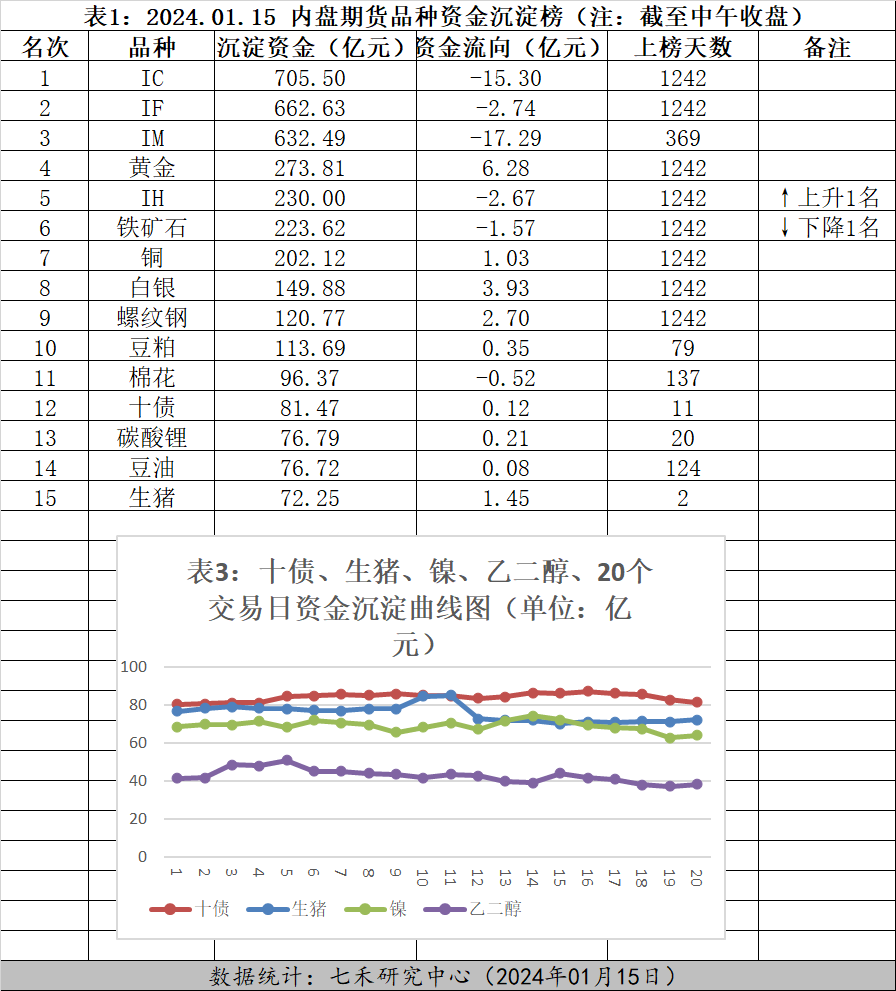 表1：2024.01.15 内盘期货品种资金沉淀榜（注：截至中午收盘）

| 名次 | 品种 | 沉淀资金（亿元） | 资金流向（亿元） | 上榜天数 | 备注 |
|---|---|---|---|---|---|
| 1 | IC | 705.50 | -15.30 | 1242 | |
| 2 | IF | 662.63 | -2.74 | 1242 | |
| 3 | IM | 632.49 | -17.29 | 369 | |
| 4 | 黄金 | 273.81 | 6.28 | 1242 | |
| 5 | IH | 230.00 | -2.67 | 1242 | ↑上升1名 |
| 6 | 铁矿石 | 223.62 | -1.57 | 1242 | ↓下降1名 |
| 7 | 铜 | 202.12 | 1.03 | 1242 | |
| 8 | 白银 | 149.88 | 3.93 | 1242 | |
| 9 | 螺纹钢 | 120.77 | 2.70 | 1242 | |
| 10 | 豆粕 | 113.69 | 0.35 | 79 | |
| 11 | 棉花 | 96.37 | -0.52 | 137 | |
| 12 | 十债 | 81.47 | 0.12 | 11 | |
| 13 | 碳酸锂 | 76.79 | 0.21 | 20 | |
| 14 | 豆油 | 76.72 | 0.08 | 124 | |
| 15 | 生猪 | 72.25 | 1.45 | 2 | |

表3：十债、生猪、镍、乙二醇、20个交易日资金沉淀曲线图（单位：亿元）

100
80
60
40
20
0
1 2 3 4 5 6 7 8 9 10 11 12 13 14 15 16 17 18 19 20

十债 生猪 镍 乙二醇

数据统计：七禾研究中心（2024年01月15日）